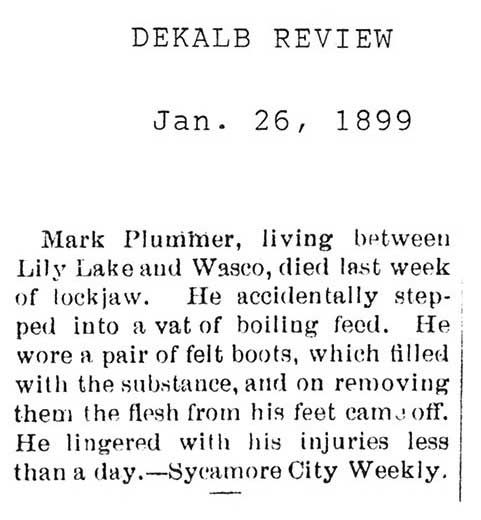 DEKALB REVIEW

Jan. 26, 1899

Mark Plummer, living between Lily Lake and Wasco, died last week of lockjaw. He accidentally stepped into a vat of boiling feed. He wore a pair of felt boots, which filled with the substance, and on removing them the flesh from his feet came off. He lingered with his injuries less than a day.—Sycamore City Weekly.